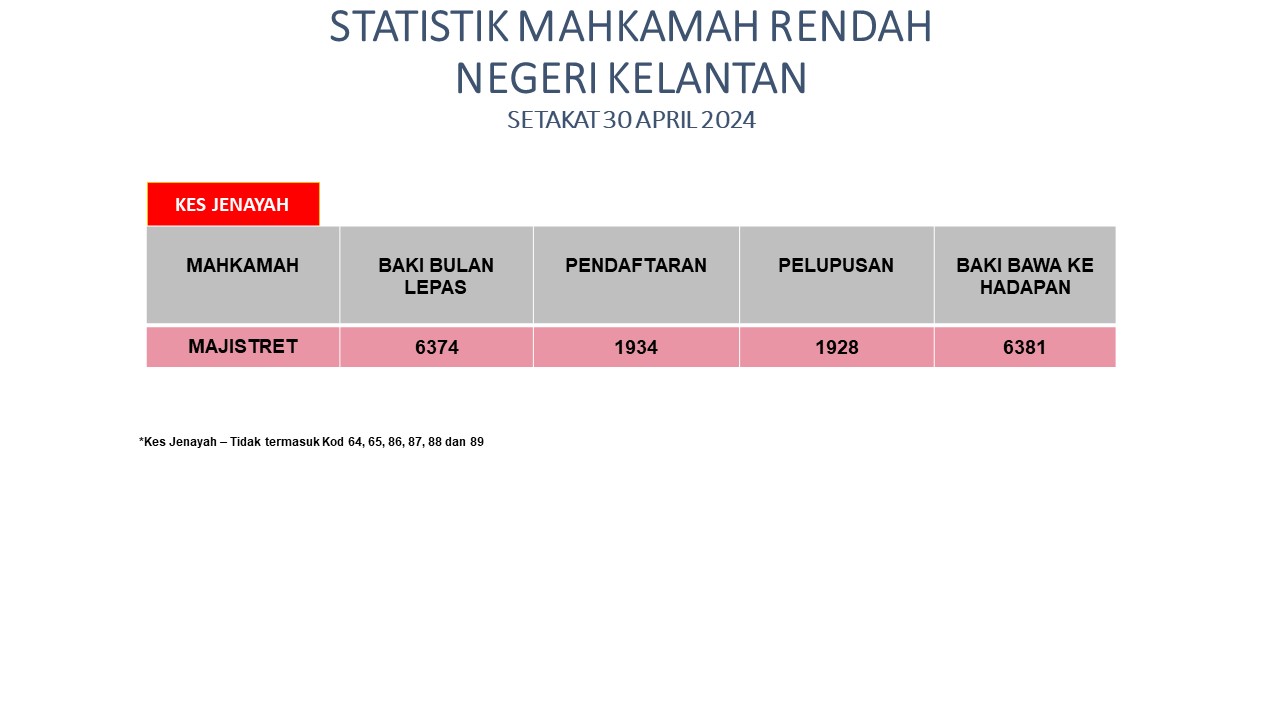 STATISTIK MAHKAMAH RENDAH
NEGERI KELANTAN
SETAKAT 30 APRIL 2024

KES JENAYAH

| MAHKAMAH | BAKI BULAN LEPAS | PENDAFTARAN | PELUPUSAN | BAKI BAWA KE HADAPAN |
|---|---|---|---|---|
| MAJISTRET | 6374 | 1934 | 1928 | 6381 |

*Kes Jenayah – Tidak termasuk Kod 64, 65, 86, 87, 88 dan 89